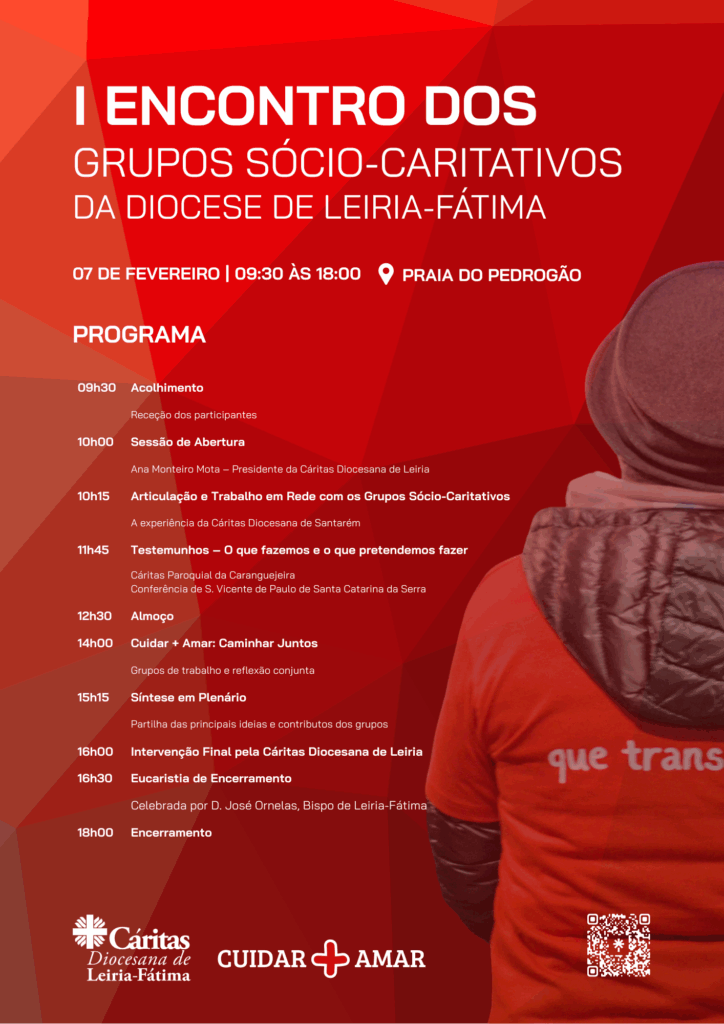 I ENCONTRO DOS
GRUPOS SÓCIO-CARITATIVOS
DA DIOCESE DE LEIRIA-FÁTIMA

07 DE FEVEREIRO | 09:30 ÀS 18:00 PRAIA DO PEDROGÃO

PROGRAMA

09h30 Acolhimento
Receção dos participantes

10h00 Sessão de Abertura
Ana Monteiro Mota – Presidente da Cáritas Diocesana de Leiria

10h15 Articulação e Trabalho em Rede com os Grupos Sócio-Caritativos
A experiência da Cáritas Diocesana de Santarém

11h45 Testemunhos – O que fazemos e o que pretendemos fazer
Cáritas Paroquial da Caranguejeira
Conferência de S. Vicente de Paulo de Santa Catarina da Serra

12h30 Almoço

14h00 Cuidar + Amar: Caminhar Juntos
Grupos de trabalho e reflexão conjunta

15h15 Síntese em Plenário
Partilha das principais ideias e contributos dos grupos

16h00 Intervenção Final pela Cáritas Diocesana de Leiria

16h30 Eucaristia de Encerramento
Celebrada por D. José Ornelas, Bispo de Leiria-Fátima

18h00 Encerramento

que trans

Cáritas
Diocesana de
Leiria-Fátima

CUIDAR AMAR